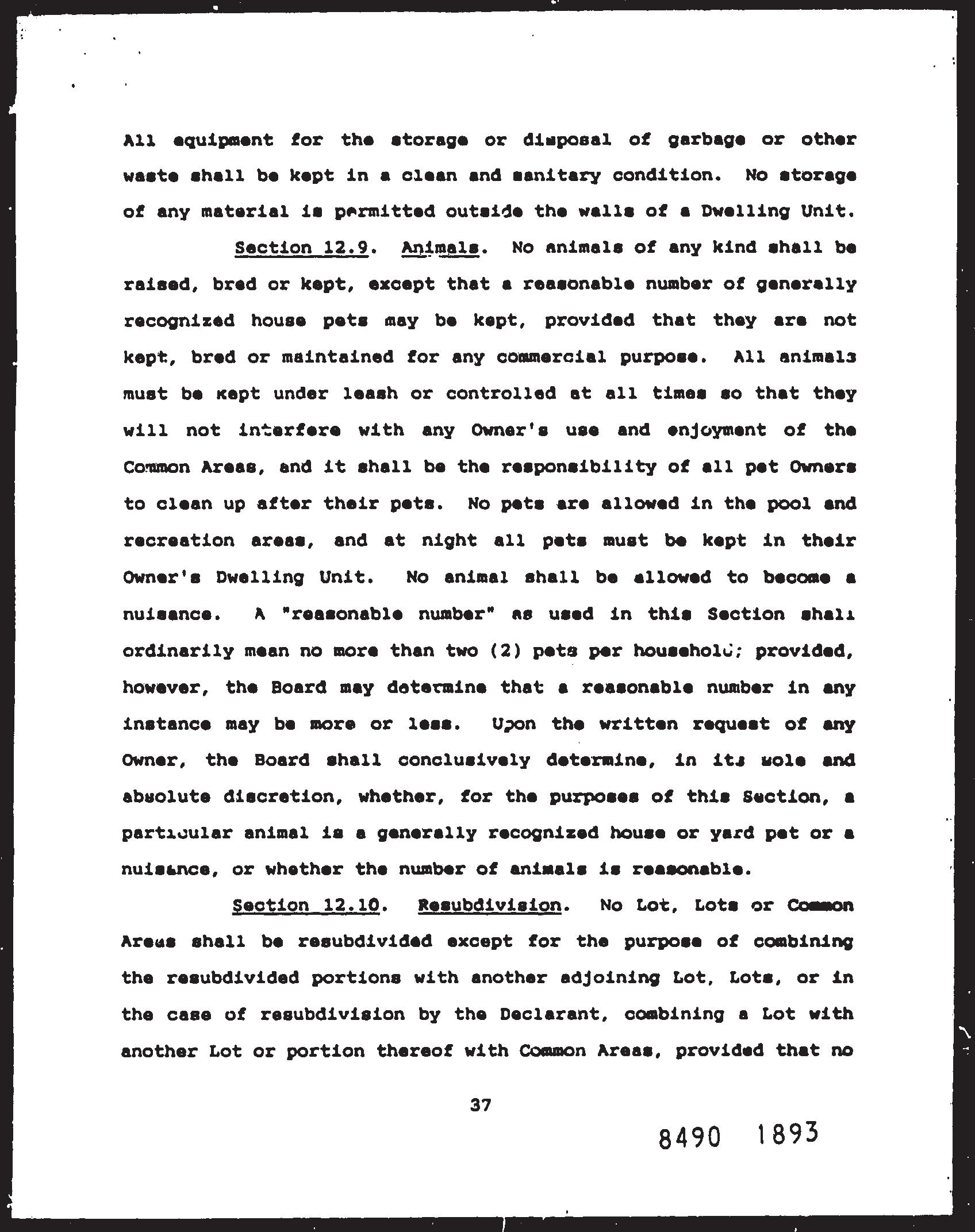 All equipment for the storage or disposal of garbage or other waste shall be kept in a clean and sanitary condition. No storage of any material is permitted outside the walls of a Dwelling Unit.

Section 12.9. Animals. No animals of any kind shall be raised, bred or kept, except that a reasonable number of generally recognized house pets may be kept, provided that they are not kept, bred or maintained for any commercial purpose. All animals must be kept under leash or controlled at all times so that they will not interfere with any Owner's use and enjoyment of the Common Areas, and it shall be the responsibility of all pet Owners to clean up after their pets. No pets are allowed in the pool and recreation areas, and at night all pets must be kept in their Owner's Dwelling Unit. No animal shall be allowed to become a nuisance. A "reasonable number" as used in this Section shall ordinarily mean no more than two (2) pets per household; provided, however, the Board may determine that a reasonable number in any instance may be more or less. Upon the written request of any Owner, the Board shall conclusively determine, in its sole and absolute discretion, whether, for the purposes of this Section, a particular animal is a generally recognized house or yard pet or a nuisance, or whether the number of animals is reasonable.

Section 12.10. Resubdivision. No Lot, Lots or Common Areas shall be resubdivided except for the purpose of combining the resubdivided portions with another adjoining Lot, Lots, or in the case of resubdivision by the Declarant, combining a Lot with another Lot or portion thereof with Common Areas, provided that no

37

8490 1893